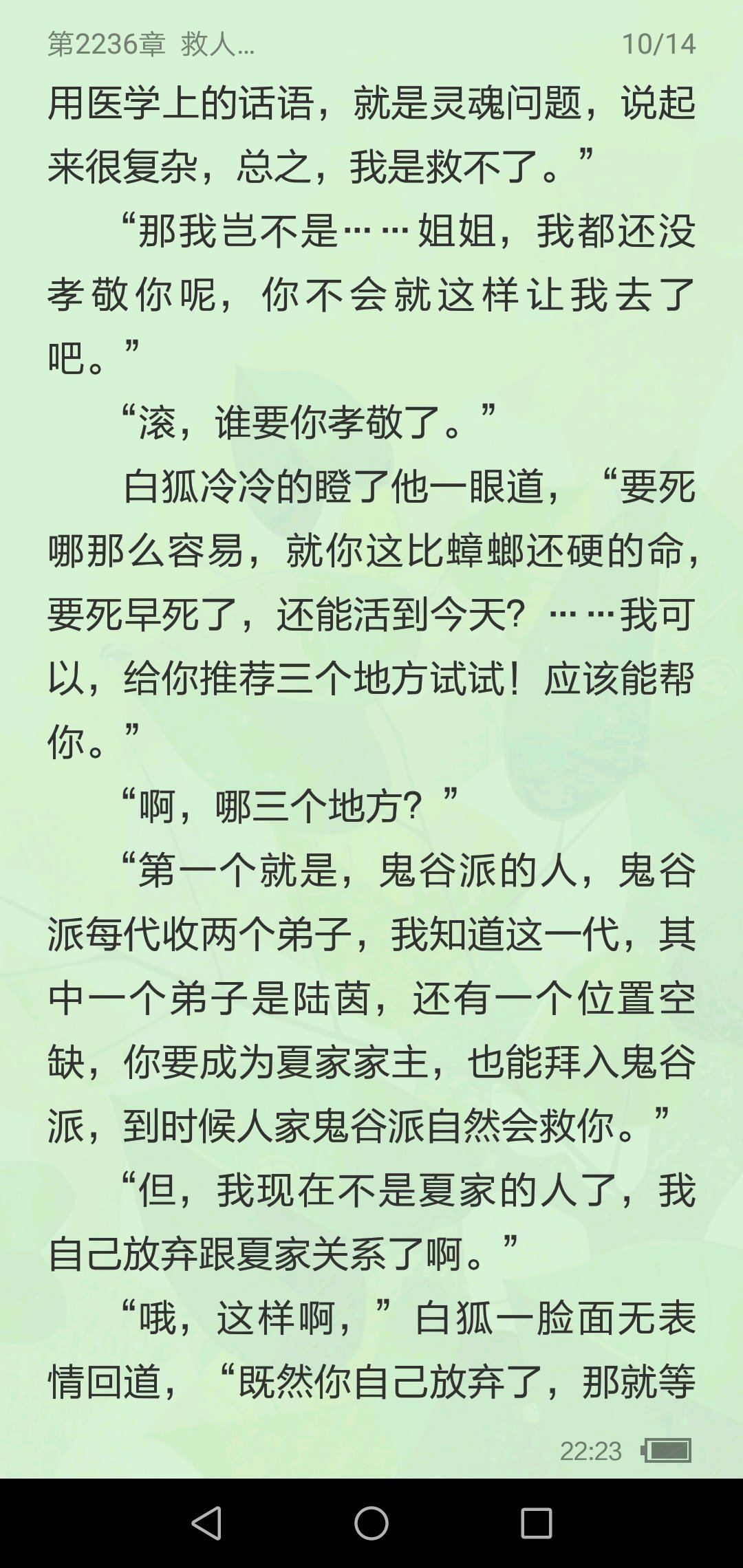 第2236章 救人... 10/14

用医学上的话语，就是灵魂问题，说起来很复杂，总之，我是救不了。”

“那我岂不是……姐姐，我都还没孝敬你呢，你不会就这样让我去了吧。”

“滚，谁要你孝敬了。”

白狐冷冷的瞪了他一眼道，“要死哪那么容易，就你这比蟑螂还硬的命，要死早死了，还能活到今天？……我可以，给你推荐三个地方试试！应该能帮你。”

“啊，哪三个地方？”

“第一个就是，鬼谷派的人，鬼谷派每代收两个弟子，我知道这一代，其中一个弟子是陆茵，还有一个位置空缺，你要成为夏家家主，也能拜入鬼谷派，到时候人家鬼谷派自然会救你。”

“但，我现在不是夏家的人了，我自己放弃跟夏家关系了啊。”

“哦，这样啊，”白狐一脸面无表情回道，“既然你自己放弃了，那就等

22:23